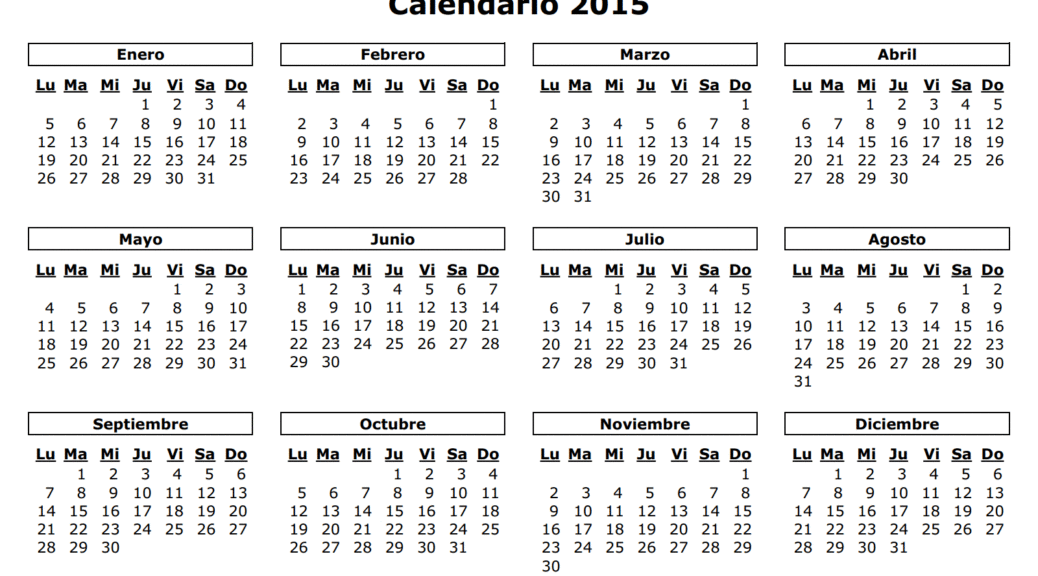 Calendario 2015

Enero

| Lu | Ma | Mi | Ju | Vi | Sa | Do |
|---|---|---|---|---|---|---|
| | | | 1 | 2 | 3 | 4 |
| 5 | 6 | 7 | 8 | 9 | 10 | 11 |
| 12 | 13 | 14 | 15 | 16 | 17 | 18 |
| 19 | 20 | 21 | 22 | 23 | 24 | 25 |
| 26 | 27 | 28 | 29 | 30 | 31 | |

Febrero

| Lu | Ma | Mi | Ju | Vi | Sa | Do |
|---|---|---|---|---|---|---|
| | | | | | | 1 |
| 2 | 3 | 4 | 5 | 6 | 7 | 8 |
| 9 | 10 | 11 | 12 | 13 | 14 | 15 |
| 16 | 17 | 18 | 19 | 20 | 21 | 22 |
| 23 | 24 | 25 | 26 | 27 | 28 | |

Marzo

| Lu | Ma | Mi | Ju | Vi | Sa | Do |
|---|---|---|---|---|---|---|
| | | | | | | 1 |
| 2 | 3 | 4 | 5 | 6 | 7 | 8 |
| 9 | 10 | 11 | 12 | 13 | 14 | 15 |
| 16 | 17 | 18 | 19 | 20 | 21 | 22 |
| 23 | 24 | 25 | 26 | 27 | 28 | 29 |
| 30 | 31 | | | | | |

Abril

| Lu | Ma | Mi | Ju | Vi | Sa | Do |
|---|---|---|---|---|---|---|
| | | 1 | 2 | 3 | 4 | 5 |
| 6 | 7 | 8 | 9 | 10 | 11 | 12 |
| 13 | 14 | 15 | 16 | 17 | 18 | 19 |
| 20 | 21 | 22 | 23 | 24 | 25 | 26 |
| 27 | 28 | 29 | 30 | | | |

Mayo

| Lu | Ma | Mi | Ju | Vi | Sa | Do |
|---|---|---|---|---|---|---|
| | | | | 1 | 2 | 3 |
| 4 | 5 | 6 | 7 | 8 | 9 | 10 |
| 11 | 12 | 13 | 14 | 15 | 16 | 17 |
| 18 | 19 | 20 | 21 | 22 | 23 | 24 |
| 25 | 26 | 27 | 28 | 29 | 30 | 31 |

Junio

| Lu | Ma | Mi | Ju | Vi | Sa | Do |
|---|---|---|---|---|---|---|
| 1 | 2 | 3 | 4 | 5 | 6 | 7 |
| 8 | 9 | 10 | 11 | 12 | 13 | 14 |
| 15 | 16 | 17 | 18 | 19 | 20 | 21 |
| 22 | 23 | 24 | 25 | 26 | 27 | 28 |
| 29 | 30 | | | | | |

Julio

| Lu | Ma | Mi | Ju | Vi | Sa | Do |
|---|---|---|---|---|---|---|
| | | 1 | 2 | 3 | 4 | 5 |
| 6 | 7 | 8 | 9 | 10 | 11 | 12 |
| 13 | 14 | 15 | 16 | 17 | 18 | 19 |
| 20 | 21 | 22 | 23 | 24 | 25 | 26 |
| 27 | 28 | 29 | 30 | 31 | | |

Agosto

| Lu | Ma | Mi | Ju | Vi | Sa | Do |
|---|---|---|---|---|---|---|
| | | | | | 1 | 2 |
| 3 | 4 | 5 | 6 | 7 | 8 | 9 |
| 10 | 11 | 12 | 13 | 14 | 15 | 16 |
| 17 | 18 | 19 | 20 | 21 | 22 | 23 |
| 24 | 25 | 26 | 27 | 28 | 29 | 30 |
| 31 | | | | | | |

Septiembre

| Lu | Ma | Mi | Ju | Vi | Sa | Do |
|---|---|---|---|---|---|---|
| | 1 | 2 | 3 | 4 | 5 | 6 |
| 7 | 8 | 9 | 10 | 11 | 12 | 13 |
| 14 | 15 | 16 | 17 | 18 | 19 | 20 |
| 21 | 22 | 23 | 24 | 25 | 26 | 27 |
| 28 | 29 | 30 | | | | |

Octubre

| Lu | Ma | Mi | Ju | Vi | Sa | Do |
|---|---|---|---|---|---|---|
| | | | 1 | 2 | 3 | 4 |
| 5 | 6 | 7 | 8 | 9 | 10 | 11 |
| 12 | 13 | 14 | 15 | 16 | 17 | 18 |
| 19 | 20 | 21 | 22 | 23 | 24 | 25 |
| 26 | 27 | 28 | 29 | 30 | 31 | |

Noviembre

| Lu | Ma | Mi | Ju | Vi | Sa | Do |
|---|---|---|---|---|---|---|
| | | | | | | 1 |
| 2 | 3 | 4 | 5 | 6 | 7 | 8 |
| 9 | 10 | 11 | 12 | 13 | 14 | 15 |
| 16 | 17 | 18 | 19 | 20 | 21 | 22 |
| 23 | 24 | 25 | 26 | 27 | 28 | 29 |
| 30 | | | | | | |

Diciembre

| Lu | Ma | Mi | Ju | Vi | Sa | Do |
|---|---|---|---|---|---|---|
| | 1 | 2 | 3 | 4 | 5 | 6 |
| 7 | 8 | 9 | 10 | 11 | 12 | 13 |
| 14 | 15 | 16 | 17 | 18 | 19 | 20 |
| 21 | 22 | 23 | 24 | 25 | 26 | 27 |
| 28 | 29 | 30 | 31 | | | |